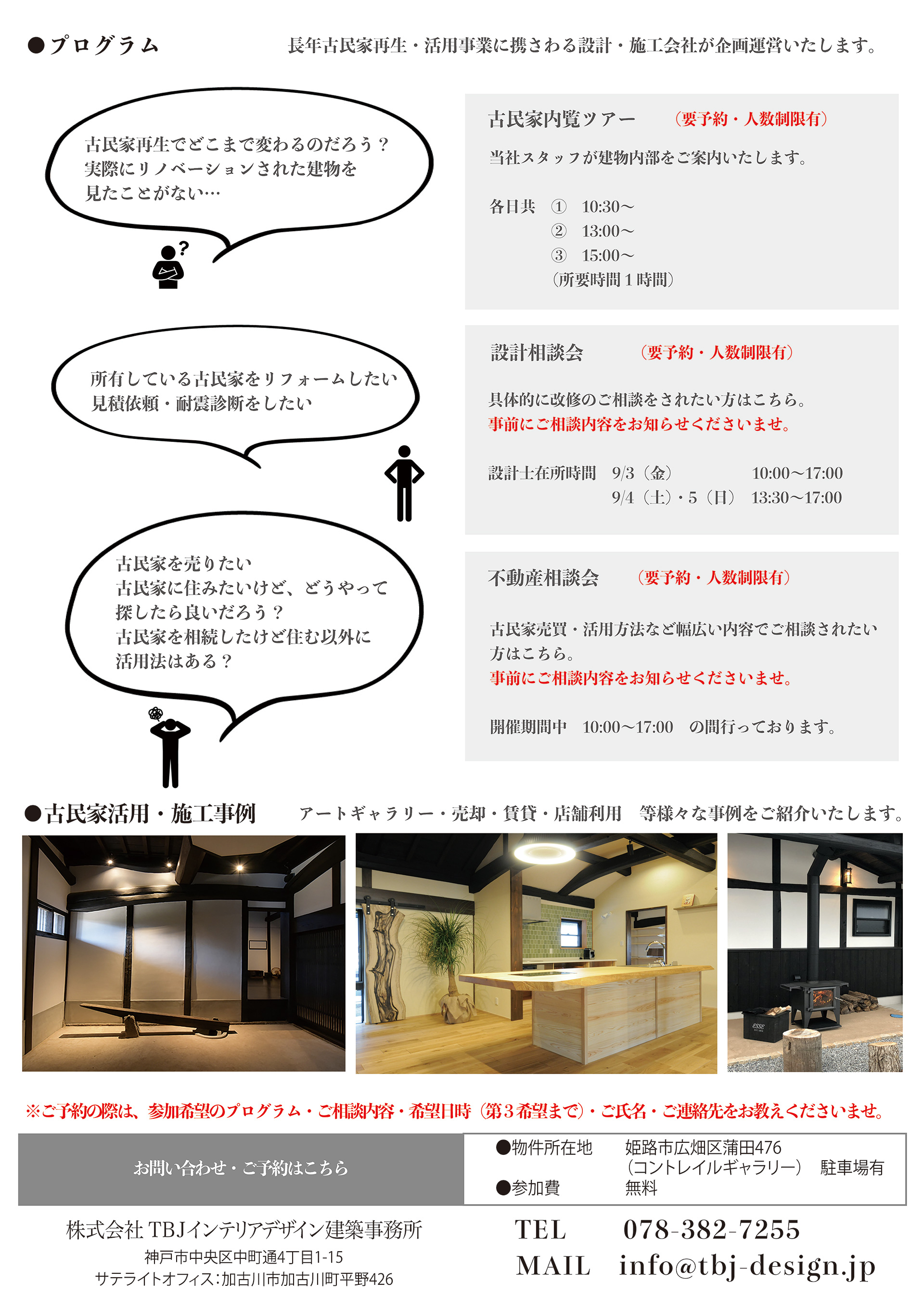 ●プログラム　長年古民家再生・活用事業に携さわる設計・施工会社が企画運営いたします。

古民家再生でどこまで変わるのだろう？
実際にリノベーションされた建物を
見たことがない…

古民家内覧ツアー　（要予約・人数制限有）

当社スタッフが建物内部をご案内いたします。

各日共　①　10:30〜
②　13:00〜
③　15:00〜
（所要時間１時間）

所有している古民家をリフォームしたい
見積依頼・耐震診断をしたい

設計相談会　（要予約・人数制限有）

具体的に改修のご相談をされたい方はこちら。
事前にご相談内容をお知らせくださいませ。

設計士在所時間　9/3（金）　10:00〜17:00
9/4（土）・5（日）　13:30〜17:00

古民家を売りたい
古民家に住みたいけど、どうやって
探したら良いだろう？
古民家を相続したけど住む以外に
活用法はある？

不動産相談会　（要予約・人数制限有）

古民家売買・活用方法など幅広い内容でご相談されたい方はこちら。
事前にご相談内容をお知らせくださいませ。

開催期間中　10:00〜17:00　の間行っております。

●古民家活用・施工事例　アートギャラリー・売却・賃貸・店舗利用　等様々な事例をご紹介いたします。

※ご予約の際は、参加希望のプログラム・ご相談内容・希望日時（第３希望まで）・ご氏名・ご連絡先をお教えくださいませ。

お問い合わせ・ご予約はこちら

●物件所在地　姫路市広畑区蒲田476
（コントレイルギャラリー）　駐車場有
●参加費　無料

株式会社 TBJインテリアデザイン建築事務所
神戸市中央区中町通4丁目1-15
サテライトオフィス：加古川市加古川町平野426

TEL　078-382-7255
MAIL　info@tbj-design.jp